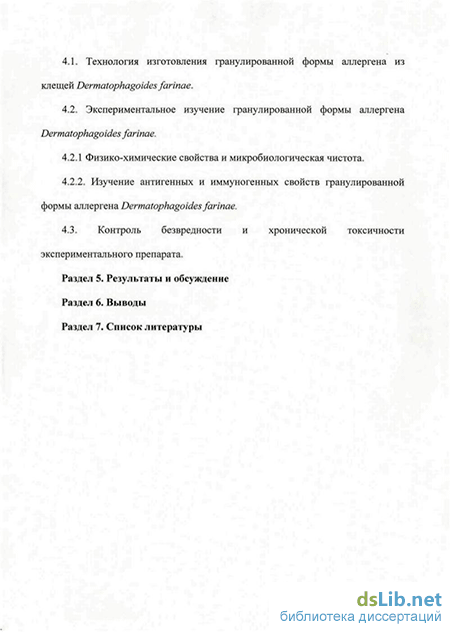 4.1. Технология изготовления гранулированной формы аллергена из клещей Dermatophagoides farinae.

4.2. Экспериментальное изучение гранулированной формы аллергена Dermatophagoides farinae.

4.2.1 Физико-химические свойства и микробиологическая чистота.

4.2.2. Изучение антигенных и иммуногенных свойств гранулированной формы аллергена Dermatophagoides farinae.

4.3. Контроль безвредности и хронической токсичности экспериментального препарата.

Раздел 5. Результаты и обсуждение

Раздел 6. Выводы

Раздел 7. Список литературы

dsLib.net
библиотека диссертаций